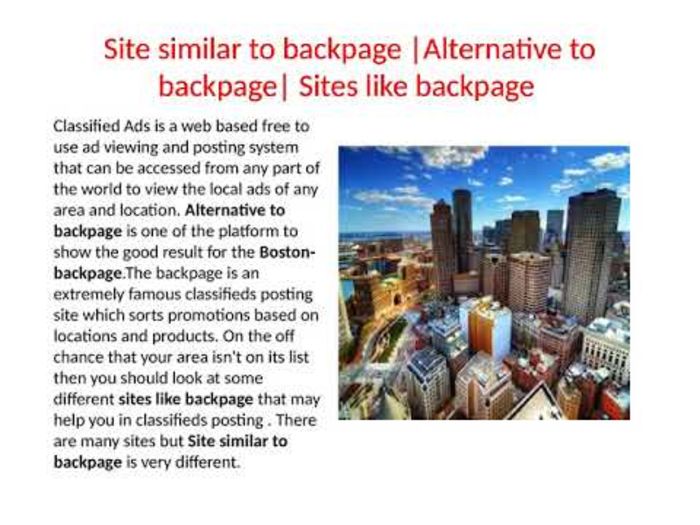 Site similar to backpage |Alternative to backpage| Sites like backpage

Classified Ads is a web based free to use ad viewing and posting system that can be accessed from any part of the world to view the local ads of any area and location. Alternative to backpage is one of the platform to show the good result for the Boston-backpage.The backpage is an extremely famous classifieds posting site which sorts promotions based on locations and products. On the off chance that your area isn't on its list then you should look at some different sites like backpage that may help you in classifieds posting . There are many sites but Site similar to backpage is very different.